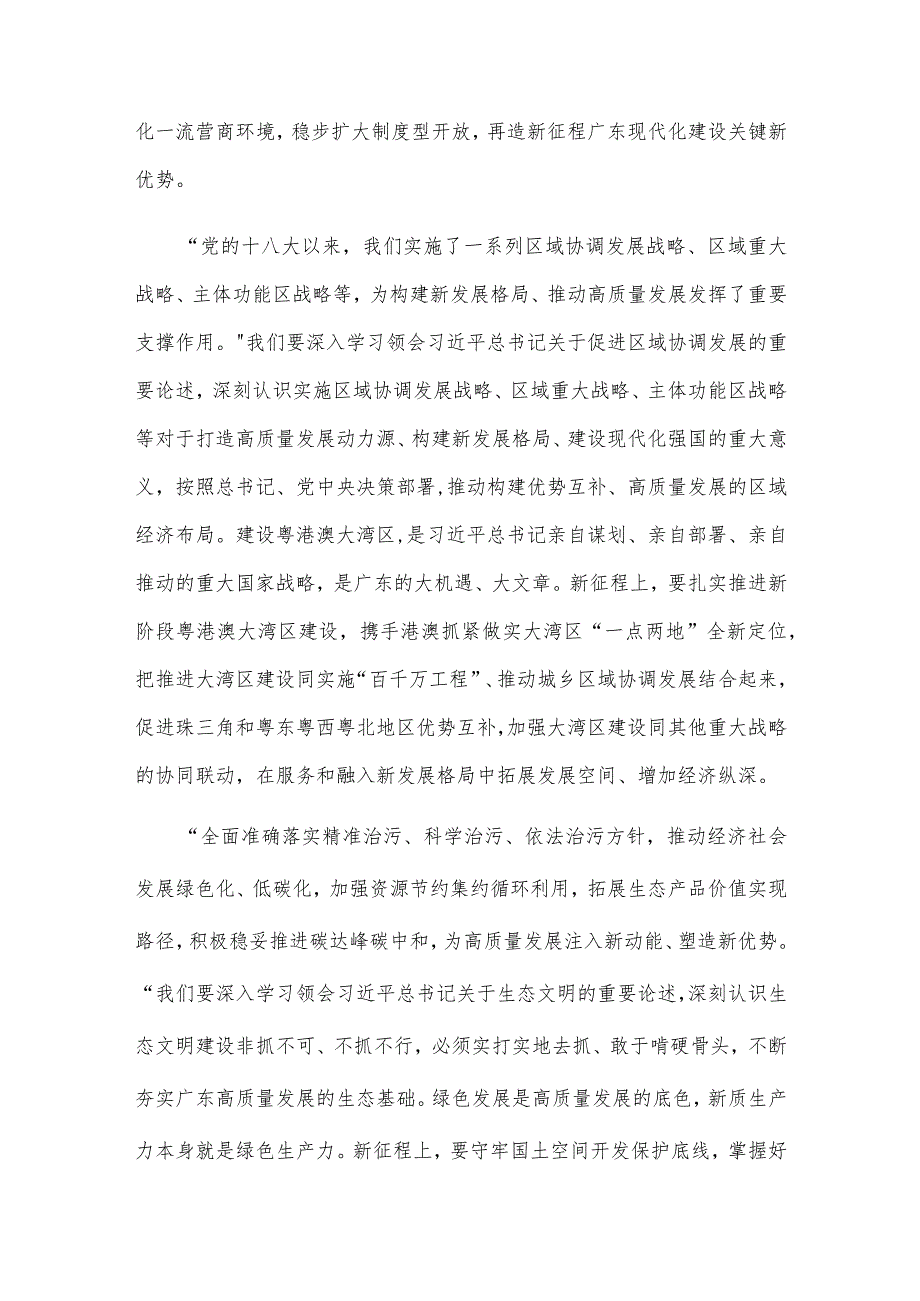 化一流营商环境，稳步扩大制度型开放，再造新征程广东现代化建设关键新优势。

“党的十八大以来，我们实施了一系列区域协调发展战略、区域重大战略、主体功能区战略等，为构建新发展格局、推动高质量发展发挥了重要支撑作用。"我们要深入学习领会习近平总书记关于促进区域协调发展的重要论述，深刻认识实施区域协调发展战略、区域重大战略、主体功能区战略等对于打造高质量发展动力源、构建新发展格局、建设现代化强国的重大意义，按照总书记、党中央决策部署,推动构建优势互补、高质量发展的区域经济布局。建设粤港澳大湾区,是习近平总书记亲自谋划、亲自部署、亲自推动的重大国家战略，是广东的大机遇、大文章。新征程上，要扎实推进新阶段粤港澳大湾区建设，携手港澳抓紧做实大湾区“一点两地”全新定位，把推进大湾区建设同实施“百千万工程”、推动城乡区域协调发展结合起来，促进珠三角和粤东粤西粤北地区优势互补,加强大湾区建设同其他重大战略的协同联动，在服务和融入新发展格局中拓展发展空间、增加经济纵深。

“全面准确落实精准治污、科学治污、依法治污方针，推动经济社会发展绿色化、低碳化，加强资源节约集约循环利用，拓展生态产品价值实现路径，积极稳妥推进碳达峰碳中和，为高质量发展注入新动能、塑造新优势。“我们要深入学习领会习近平总书记关于生态文明的重要论述，深刻认识生态文明建设非抓不可、不抓不行，必须实打实地去抓、敢于啃硬骨头，不断夯实广东高质量发展的生态基础。绿色发展是高质量发展的底色，新质生产力本身就是绿色生产力。新征程上，要守牢国土空间开发保护底线，掌握好